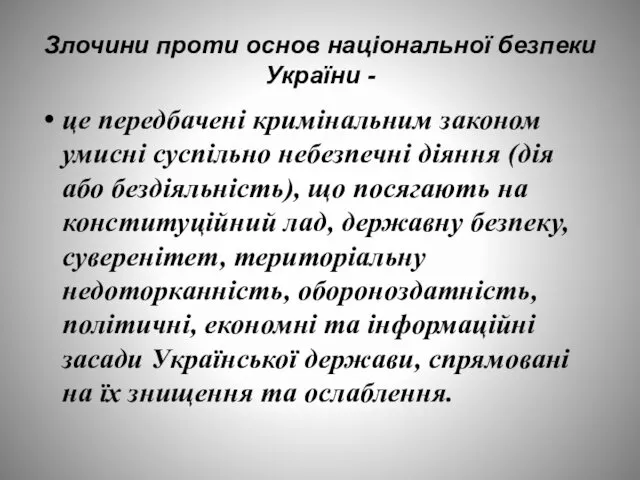 Злочини проти основ національної безпеки України -

• це передбачені кримінальним законом умисні суспільно небезпечні діяння (дія або бездіяльність), що посягають на конституційний лад, державну безпеку, суверенітет, територіальну недоторканність, обороноздатність, політичні, економні та інформаційні засади Української держави, спрямовані на їх знищення та ослаблення.